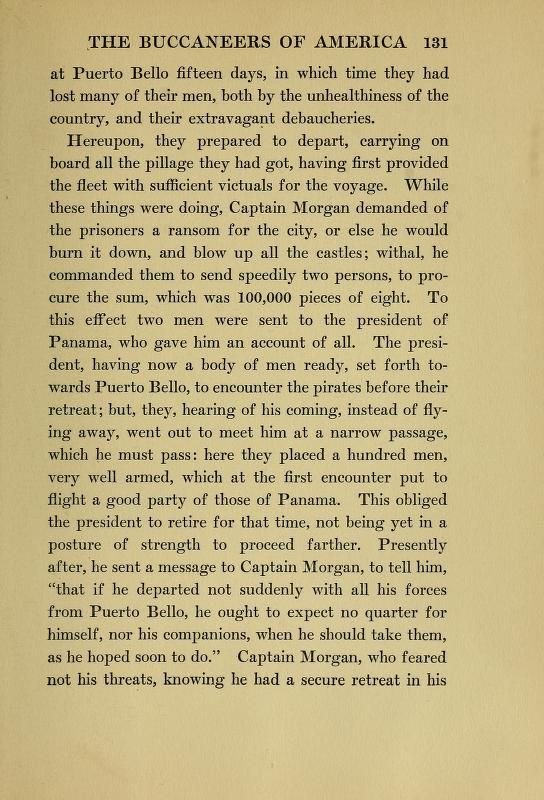 THE BUCCANEERS OF AMERICA 131

at Puerto Bello fifteen days, in which time they had lost many of their men, both by the unhealthiness of the country, and their extravagant debaucheries.

Hereupon, they prepared to depart, carrying on board all the pillage they had got, having first provided the fleet with sufficient victuals for the voyage. While these things were doing, Captain Morgan demanded of the prisoners a ransom for the city, or else he would burn it down, and blow up all the castles; withal, he commanded them to send speedily two persons, to procure the sum, which was 100,000 pieces of eight. To this effect two men were sent to the president of Panama, who gave him an account of all. The president, having now a body of men ready, set forth towards Puerto Bello, to encounter the pirates before their retreat; but, they, hearing of his coming, instead of flying away, went out to meet him at a narrow passage, which he must pass: here they placed a hundred men, very well armed, which at the first encounter put to flight a good party of those of Panama. This obliged the president to retire for that time, not being yet in a posture of strength to proceed farther. Presently after, he sent a message to Captain Morgan, to tell him, "that if he departed not suddenly with all his forces from Puerto Bello, he ought to expect no quarter for himself, nor his companions, when he should take them, as he hoped soon to do." Captain Morgan, who feared not his threats, knowing he had a secure retreat in his